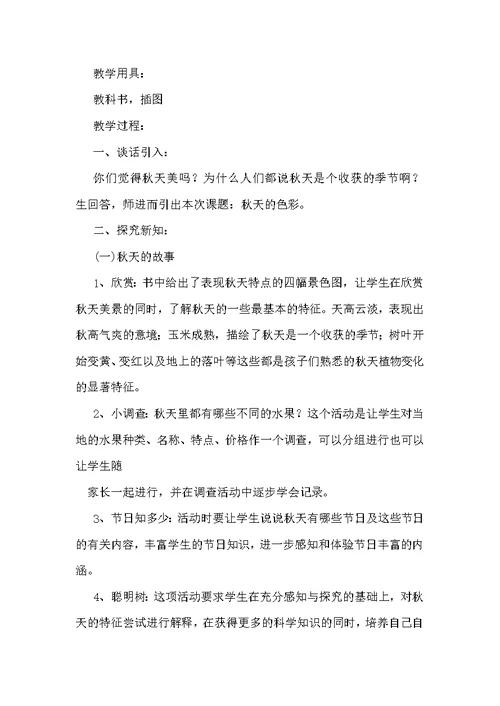 教学用具：

教科书，插图

教学过程：

一、谈话引入：

你们觉得秋天美吗？为什么人们都说秋天是个收获的季节啊？生回答，师进而引出本次课题：秋天的色彩。

二、探究新知：

(一)秋天的故事

1、欣赏：书中给出了表现秋天特点的四幅景色图，让学生在欣赏秋天美景的同时，了解秋天的一些最基本的特征。天高云淡，表现出秋高气爽的意境；玉米成熟，描绘了秋天是一个收获的季节；树叶开始变黄、变红以及地上的落叶等这些都是孩子们熟悉的秋天植物变化的显著特征。

2、小调查：秋天里都有哪些不同的水果？这个活动是让学生对当地的水果种类、名称、特点、价格作一个调查，可以分组进行也可以让学生随

家长一起进行，并在调查活动中逐步学会记录。

3、节日知多少：活动时要让学生说说秋天有哪些节日及这些节日的有关内容，丰富学生的节日知识，进一步感知和体验节日丰富的内涵。

4、聪明树：这项活动要求学生在充分感知与探究的基础上，对秋天的特征尝试进行解释，在获得更多的科学知识的同时，培养自己自